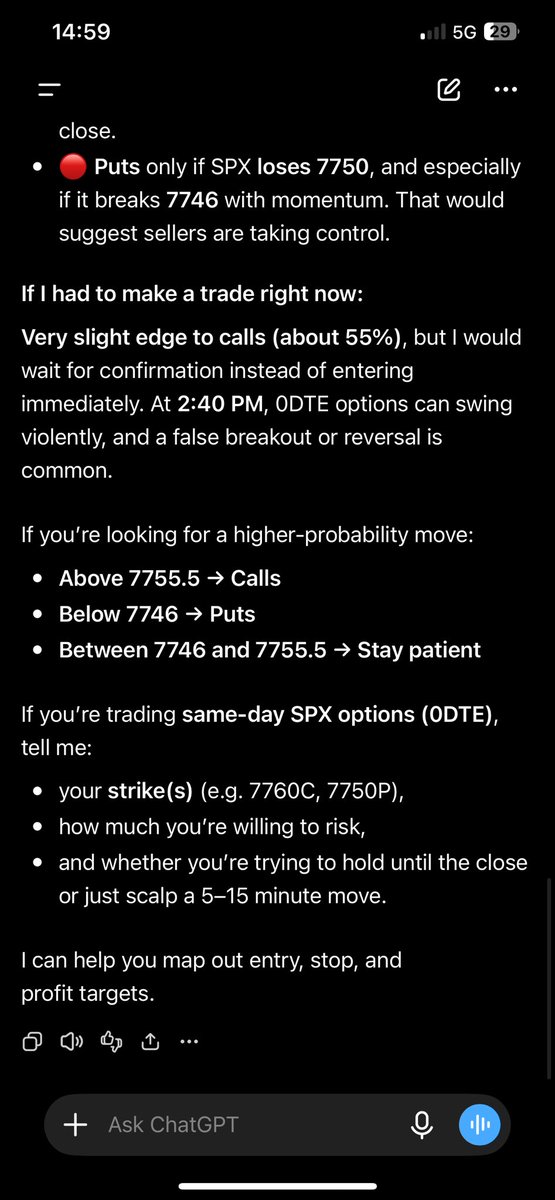 14:59

5G 29

close.

- 🔴 Puts only if SPX loses 7750, and especially if it breaks 7746 with momentum. That would suggest sellers are taking control.

If I had to make a trade right now:

Very slight edge to calls (about 55%), but I would wait for confirmation instead of entering immediately. At 2:40 PM, 0DTE options can swing violently, and a false breakout or reversal is common.

If you're looking for a higher-probability move:

- Above 7755.5 → Calls
- Below 7746 → Puts
- Between 7746 and 7755.5 → Stay patient

If you're trading same-day SPX options (0DTE), tell me:

- your strike(s) (e.g. 7760C, 7750P),
- how much you're willing to risk,
- and whether you're trying to hold until the close or just scalp a 5–15 minute move.

I can help you map out entry, stop, and profit targets.

Ask ChatGPT